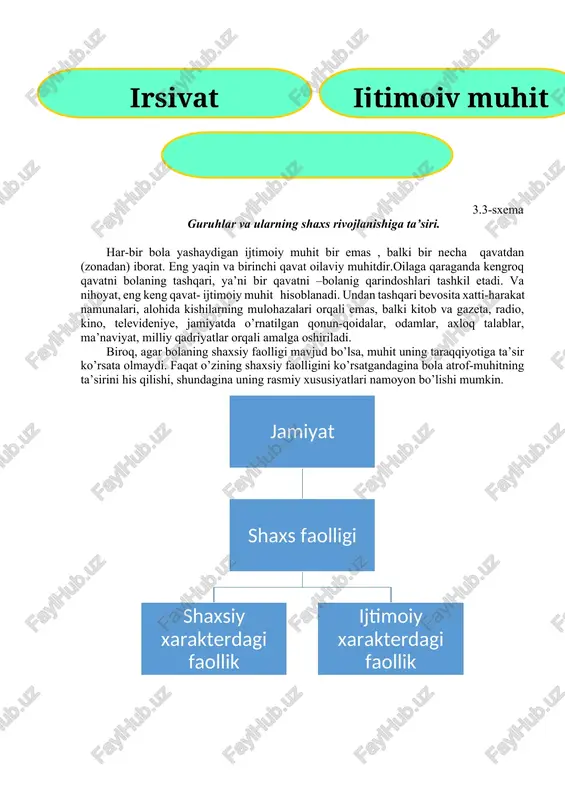 Irsivat

Iitimoiv muhit

3.3-sxema

Guruhlar va ularning shaxs rivojlanishiga ta'siri.

Har-bir bola yashaydigan ijtimoiy muhit bir emas , balki bir necha qavatdan (zonadan) iborat. Eng yaqin va birinchi qavat oilaviy muhitdir.Oilaga qaraganda kengroq qavatni bolaning tashqari, ya'ni bir qavatni –bolanig qarindoshlari tashkil etadi. Va nihoyat, eng keng qavat- ijtimoiy muhit hisoblanadi. Undan tashqari bevosita xatti-harakat namunalari, alohida kishilarning mulohazalari orqali emas, balki kitob va gazeta, radio, kino, televideniye, jamiyatda o'rnatilgan qonun-qoidalar, odamlar, axloq talablar, ma'naviyat, milliy qadriyatlar orqali amalga oshiriladi.

Biroq, agar bolaning shaxsiy faolligi mavjud bo'lsa, muhit uning taraqqiyotiga ta'sir ko'rsata olmaydi. Faqat o'zining shaxsiy faolligini ko'rsatgandagina bola atrof-muhitning ta'sirini his qilishi, shundagina uning rasmiy xususiyatlari namoyon bo'lishi mumkin.

Jamiyat

Shaxs faolligi

Shaxsiy xarakterdagi faollik

Ijtimoiy xarakterdagi faollik

FaylHub.uz